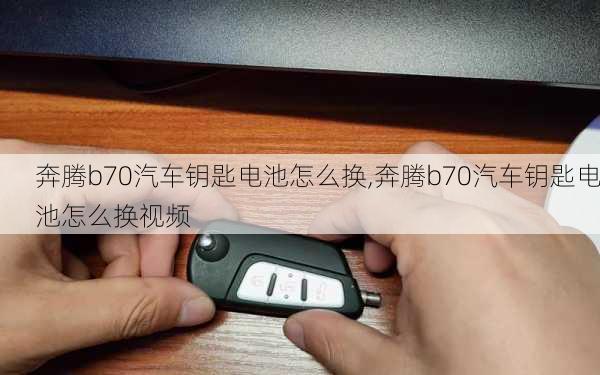 奔腾b70汽车钥匙电池怎么换,奔腾b70汽车钥匙电池怎么换视频